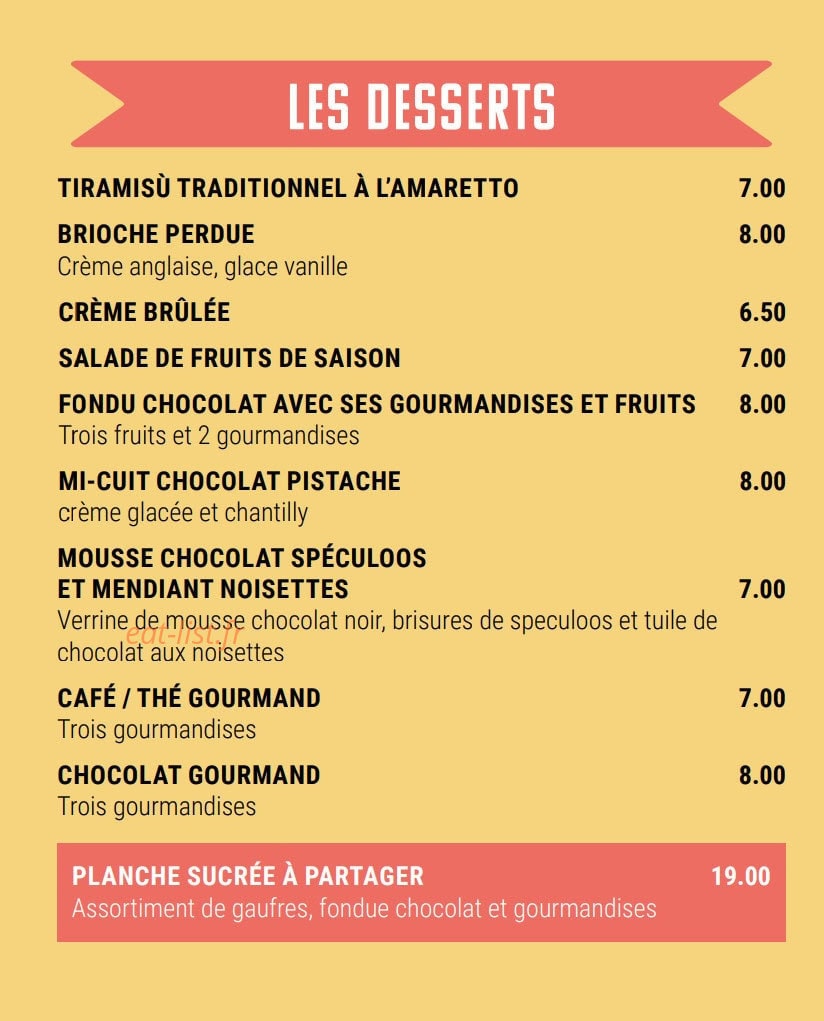 LES DESSERTS

TIRAMISÙ TRADITIONNEL À L'AMARETTO 7.00

BRIOCHE PERDUE 8.00
Crème anglaise, glace vanille

CRÈME BRÛLÉE 6.50

SALADE DE FRUITS DE SAISON 7.00

FONDU CHOCOLAT AVEC SES GOURMANDISES ET FRUITS 8.00
Trois fruits et 2 gourmandises

MI-CUIT CHOCOLAT PISTACHE 8.00
crème glacée et chantilly

MOUSSE CHOCOLAT SPÉCULOOS
ET MENDIANT NOISETTES 7.00
Verrine de mousse chocolat noir, brisures de speculoos et tuile de chocolat aux noisettes

CAFÉ / THÉ GOURMAND 7.00
Trois gourmandises

CHOCOLAT GOURMAND 8.00
Trois gourmandises

PLANCHE SUCRÉE À PARTAGER 19.00
Assortiment de gaufres, fondue chocolat et gourmandises

eat-list.fr